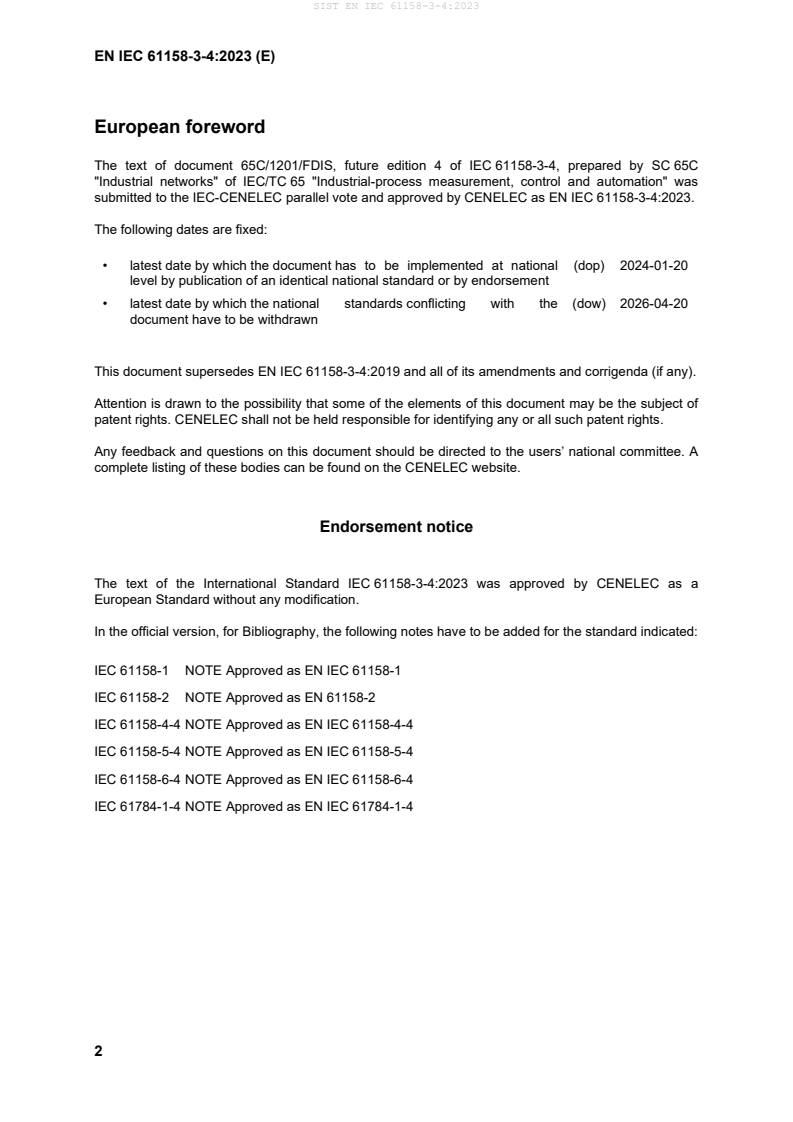 SIST EN IEC 61158-3-4:2023

EN IEC 61158-3-4:2023 (E)

European foreword

The text of document 65C/1201/FDIS, future edition 4 of IEC 61158-3-4, prepared by SC 65C "Industrial networks" of IEC/TC 65 "Industrial-process measurement, control and automation" was submitted to the IEC-CENELEC parallel vote and approved by CENELEC as EN IEC 61158-3-4:2023.

The following dates are fixed:

• latest date by which the document has to be implemented at national level by publication of an identical national standard or by endorsement (dop) 2024-01-20

• latest date by which the national standards conflicting with the document have to be withdrawn (dow) 2026-04-20

This document supersedes EN IEC 61158-3-4:2019 and all of its amendments and corrigenda (if any).

Attention is drawn to the possibility that some of the elements of this document may be the subject of patent rights. CENELEC shall not be held responsible for identifying any or all such patent rights.

Any feedback and questions on this document should be directed to the users' national committee. A complete listing of these bodies can be found on the CENELEC website.

Endorsement notice

The text of the International Standard IEC 61158-3-4:2023 was approved by CENELEC as a European Standard without any modification.

In the official version, for Bibliography, the following notes have to be added for the standard indicated:

IEC 61158-1 NOTE Approved as EN IEC 61158-1

IEC 61158-2 NOTE Approved as EN 61158-2

IEC 61158-4-4 NOTE Approved as EN IEC 61158-4-4

IEC 61158-5-4 NOTE Approved as EN IEC 61158-5-4

IEC 61158-6-4 NOTE Approved as EN IEC 61158-6-4

IEC 61784-1-4 NOTE Approved as EN IEC 61784-1-4

2